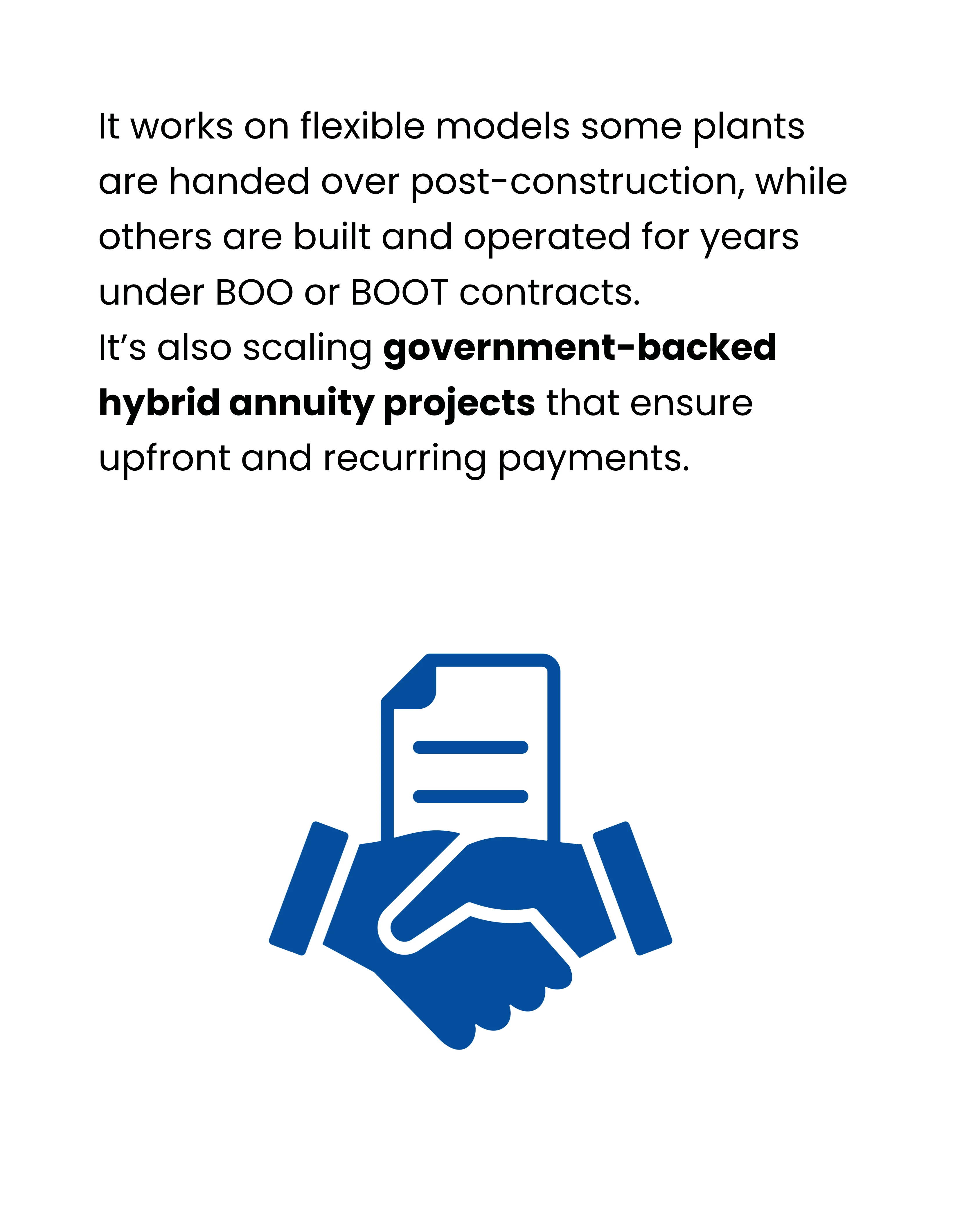 It works on flexible models some plants are handed over post-construction, while others are built and operated for years under BOO or BOOT contracts.

It's also scaling government-backed hybrid annuity projects that ensure upfront and recurring payments.